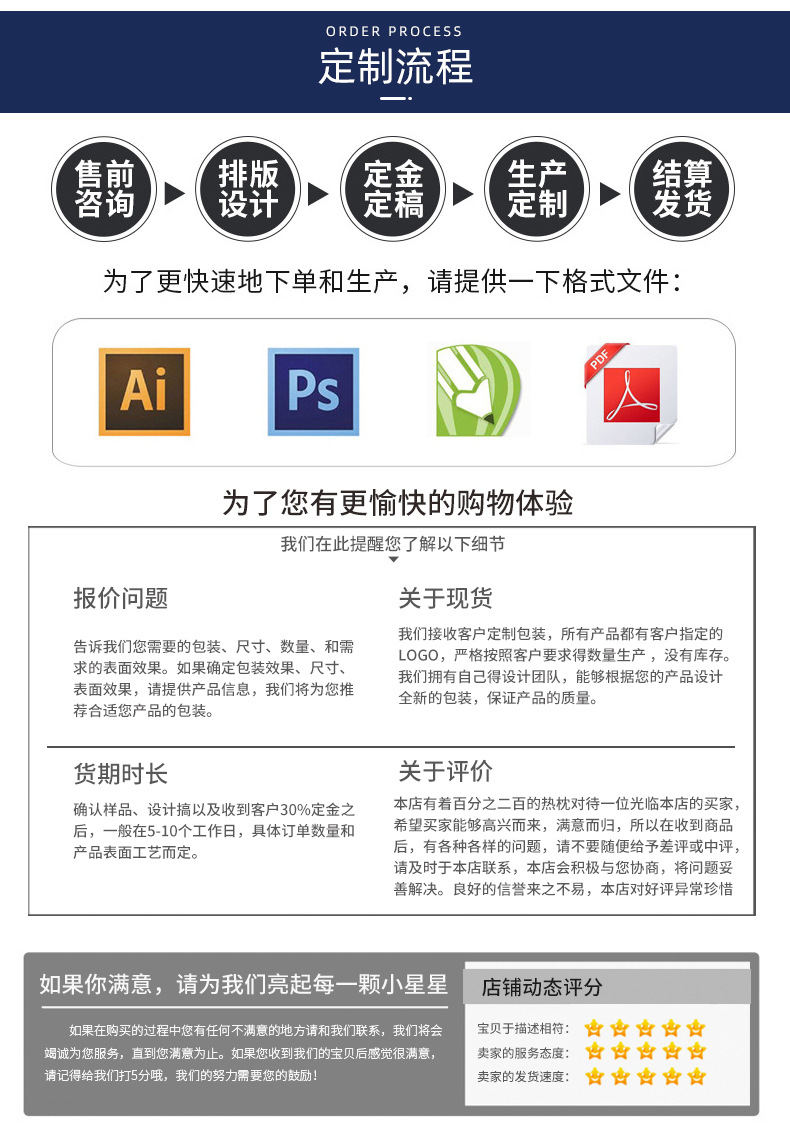 ORDER PROCESS

定制流程

售前咨询 排版设计 定金定稿 生产定制 结算发货

为了更快速地下单和生产，请提供一下格式文件：

Ai

Ps

PDF

为了您有更愉快的购物体验

我们在此提醒您了解以下细节

报价问题

告诉我们您需要的包装、尺寸、数量、和需求的表面效果。如果确定包装效果、尺寸、表面效果，请提供产品信息，我们将为您推荐合适您产品的包装。

关于现货

我们接收客户定制包装，所有产品都有客户指定的LOGO，严格按照客户要求得数量生产，没有库存。我们拥有自己得设计团队，能够根据您的产品设计全新的包装，保证产品的质量。

货期时长

确认样品、设计搞以及收到客户30%定金之后，一般在5-10个工作日，具体订单数量和产品表面工艺而定。

关于评价

本店有着百分之二百的热枕对待一位光临本店的买家，希望买家能够高兴而来，满意而归，所以在收到商品后，有各种各样的问题，请不要随便给予差评或中评，请及时于本店联系，本店会积极与您协商，将问题妥善解决。良好的信誉来之不易，本店对好评异常珍惜

如果你满意，请为我们亮起每一颗小星星

如果在购买的过程中您有任何不满意的地方请和我们联系，我们将会竭诚为您服务，直到您满意为止。如果您收到我们的宝贝后感觉很满意，请记得给我们打5分哦，我们的努力需要您的鼓励！

店铺动态评分

宝贝于描述相符：

卖家的服务态度：

卖家的发货速度：